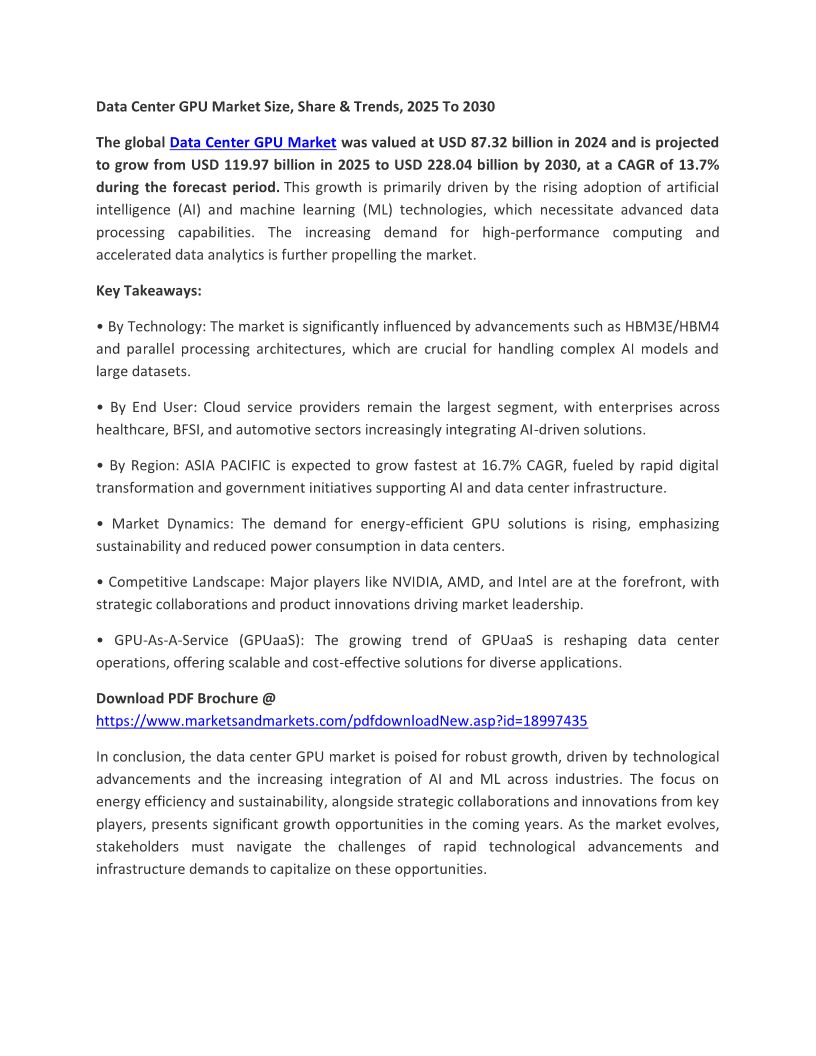 Data Center GPU Market Size, Share & Trends, 2025 To 2030

The global Data Center GPU Market was valued at USD 87.32 billion in 2024 and is projected to grow from USD 119.97 billion in 2025 to USD 228.04 billion by 2030, at a CAGR of 13.7% during the forecast period. This growth is primarily driven by the rising adoption of artificial intelligence (AI) and machine learning (ML) technologies, which necessitate advanced data processing capabilities. The increasing demand for high-performance computing and accelerated data analytics is further propelling the market.

Key Takeaways:

• By Technology: The market is significantly influenced by advancements such as HBM3E/HBM4 and parallel processing architectures, which are crucial for handling complex AI models and large datasets.

• By End User: Cloud service providers remain the largest segment, with enterprises across healthcare, BFSI, and automotive sectors increasingly integrating AI-driven solutions.

• By Region: ASIA PACIFIC is expected to grow fastest at 16.7% CAGR, fueled by rapid digital transformation and government initiatives supporting AI and data center infrastructure.

• Market Dynamics: The demand for energy-efficient GPU solutions is rising, emphasizing sustainability and reduced power consumption in data centers.

• Competitive Landscape: Major players like NVIDIA, AMD, and Intel are at the forefront, with strategic collaborations and product innovations driving market leadership.

• GPU-As-A-Service (GPUaaS): The growing trend of GPUaaS is reshaping data center operations, offering scalable and cost-effective solutions for diverse applications.

Download PDF Brochure @
https://www.marketsandmarkets.com/pdfdownloadNew.asp?id=18997435

In conclusion, the data center GPU market is poised for robust growth, driven by technological advancements and the increasing integration of AI and ML across industries. The focus on energy efficiency and sustainability, alongside strategic collaborations and innovations from key players, presents significant growth opportunities in the coming years. As the market evolves, stakeholders must navigate the challenges of rapid technological advancements and infrastructure demands to capitalize on these opportunities.